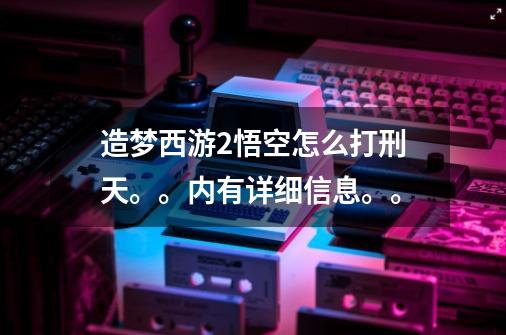 造梦西游2悟空怎么打刑天。。内有详细信息。。